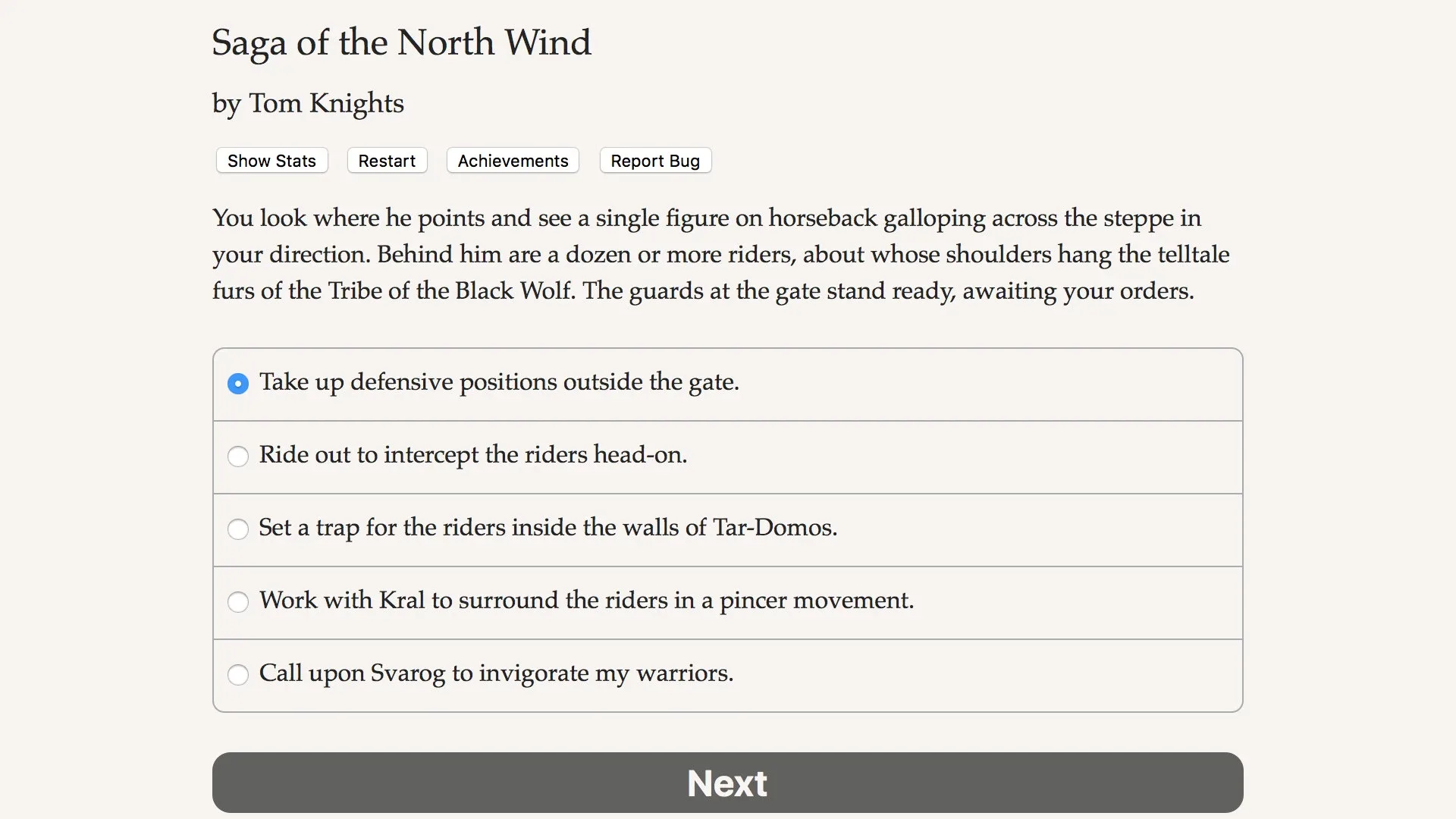 Saga of the North Wind

by Tom Knights

Show Stats Restart Achievements Report Bug

You look where he points and see a single figure on horseback galloping across the steppe in your direction. Behind him are a dozen or more riders, about whose shoulders hang the telltale furs of the Tribe of the Black Wolf. The guards at the gate stand ready, awaiting your orders.

Take up defensive positions outside the gate.

Ride out to intercept the riders head-on.

Set a trap for the riders inside the walls of Tar-Domos.

Work with Kral to surround the riders in a pincer movement.

Call upon Svarog to invigorate my warriors.

Next